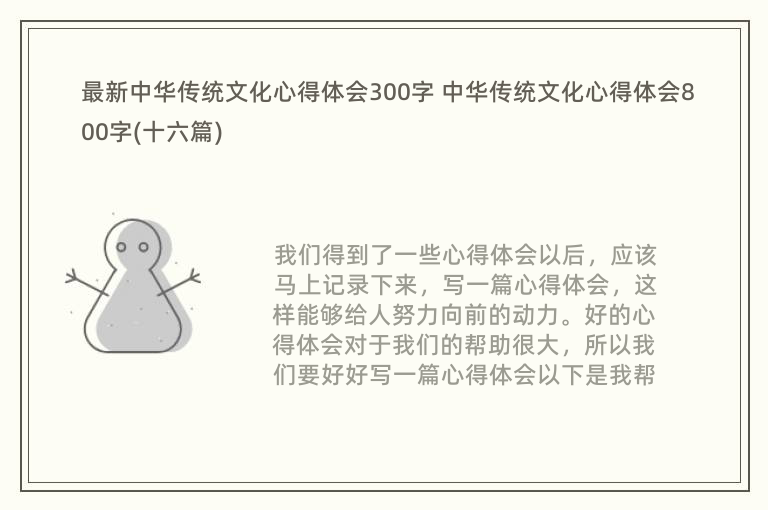 最新中华传统文化心得体会300字 中华传统文化心得体会800字(十六篇)

我们得到了一些心得体会以后，应该马上记录下来，写一篇心得体会，这样能够给人努力向前的动力。好的心得体会对于我们的帮助很大，所以我们要好好写一篇心得体会以下是我帮